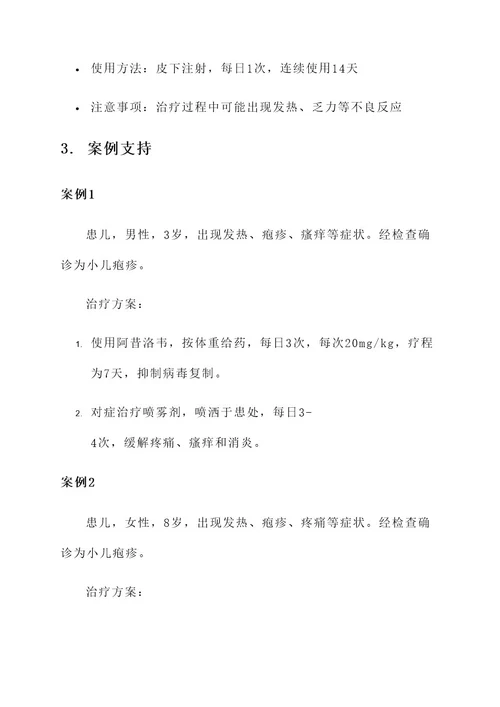 • 使用方法：皮下注射，每日1次，连续使用14天

• 注意事项：治疗过程中可能出现发热、乏力等不良反应

3. 案例支持

案例1

患儿，男性，3岁，出现发热、疱疹、瘙痒等症状。经检查确诊为小儿疱疹。

治疗方案：

1. 使用阿昔洛韦，按体重给药，每日3次，每次20mg/kg，疗程为7天，抑制病毒复制。

2. 对症治疗喷雾剂，喷洒于患处，每日3-4次，缓解疼痛、瘙痒和消炎。

案例2

患儿，女性，8岁，出现发热、疱疹、疼痛等症状。经检查确诊为小儿疱疹。

治疗方案：